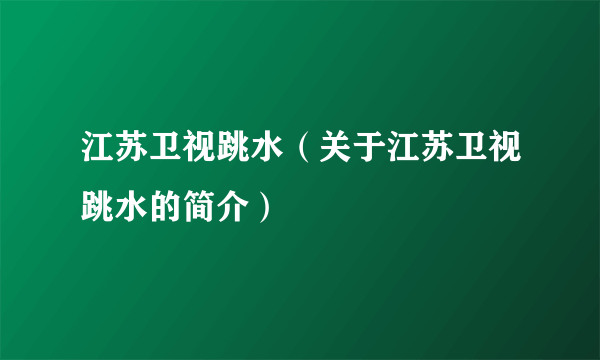 江苏卫视跳水（关于江苏卫视跳水的简介）